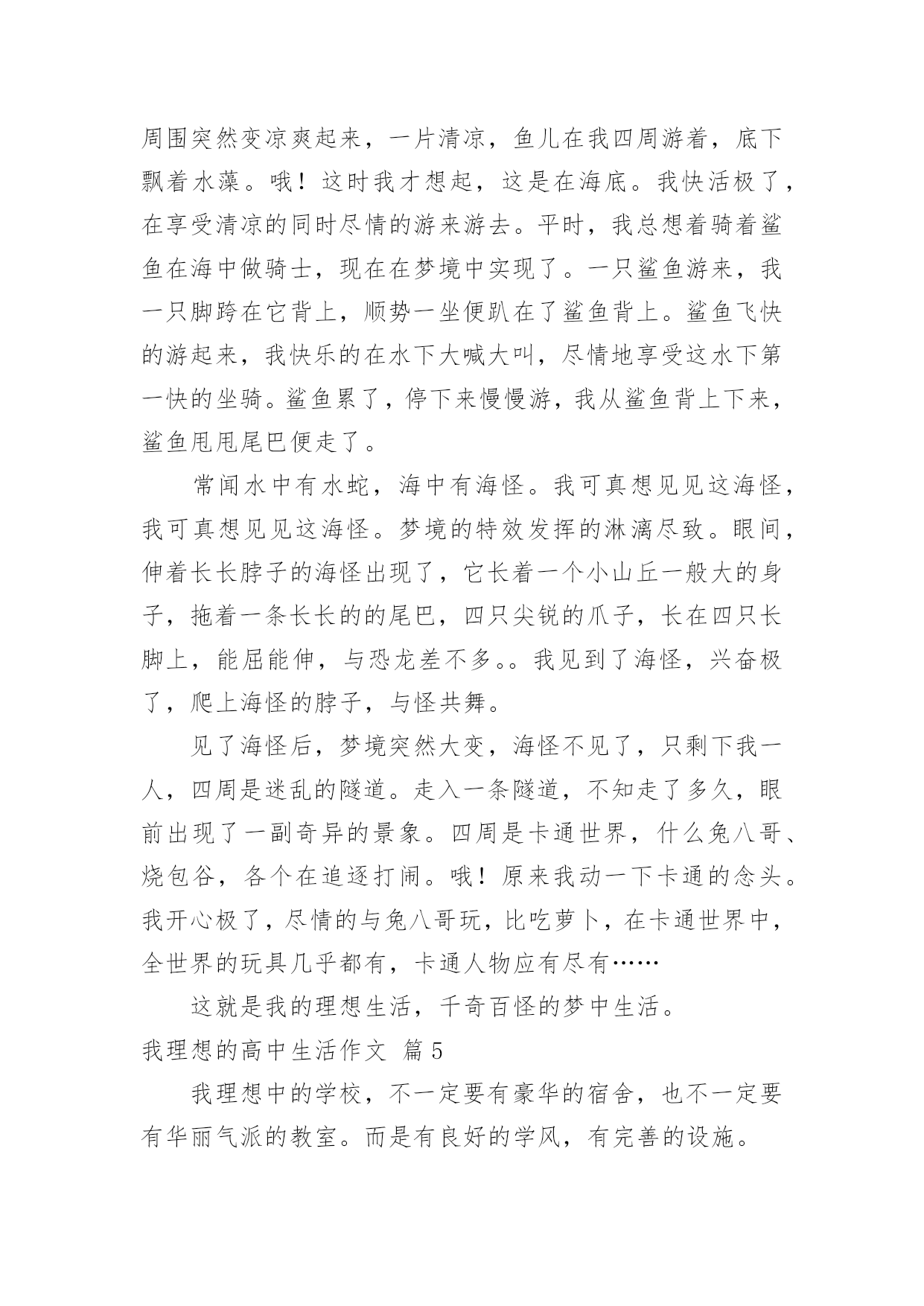 周围突然变凉爽起来，一片清凉，鱼儿在我四周游着，底下飘着水藻。哦！这时我才想起，这是在海底。我快活极了，在享受清凉的同时尽情的游来游去。平时，我总想着骑着鲨鱼在海中做骑士，现在在梦境中实现了。一只鲨鱼游来，我一只脚跨在它背上，顺势一坐便趴在了鲨鱼背上。鲨鱼飞快的游起来，我快乐的在水下大喊大叫，尽情地享受这水下第一快的坐骑。鲨鱼累了，停下来慢慢游，我从鲨鱼背上下来，鲨鱼甩甩尾巴便走了。

常闻水中有水蛇，海中有海怪。我可真想见见这海怪，我可真想见见这海怪。梦境的特效发挥的淋漓尽致。眼间，伸着长长脖子的海怪出现了，它长着一个小山丘一般大的身子，拖着一条长长的的尾巴，四只尖锐的爪子，长在四只长脚上，能屈能伸，与恐龙差不多。。我见到了海怪，兴奋极了，爬上海怪的脖子，与怪共舞。

见了海怪后，梦境突然大变，海怪不见了，只剩下我一人，四周是迷乱的隧道。走入一条隧道，不知走了多久，眼前出现了一副奇异的景象。四周是卡通世界，什么兔八哥、烧包谷，各个在追逐打闹。哦！原来我动一下卡通的念头。我开心极了，尽情的与兔八哥玩，比吃萝卜，在卡通世界中，全世界的玩具几乎都有，卡通人物应有尽有……

这就是我的理想生活，千奇百怪的梦中生活。

我理想的高中生活作文 篇5

我理想中的学校，不一定要有豪华的宿舍，也不一定要有华丽气派的教室。而是有良好的学风，有完善的设施。